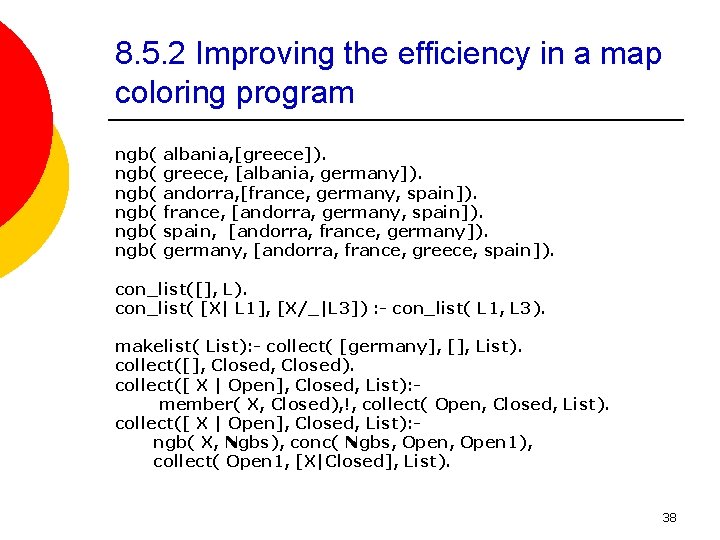 8.5.2 Improving the efficiency in a map coloring program

ngb( albania,[greece]).
ngb( greece, [albania, germany]).
ngb( andorra,[france, germany, spain]).
ngb( france, [andorra, germany, spain]).
ngb( spain, [andorra, france, germany]).
ngb( germany, [andorra, france, greece, spain]).

con_list([], L).
con_list( [X| L1], [X/_|L3]) :- con_list( L1, L3).

makelist( List):- collect( [germany], [], List).
collect([], Closed, Closed).
collect([ X | Open], Closed, List):-
member( X, Closed),!, collect( Open, Closed, List).
collect([ X | Open], Closed, List):-
ngb( X, Ngbs), conc( Ngbs, Open, Open1),
collect( Open1, [X|Closed], List).

38